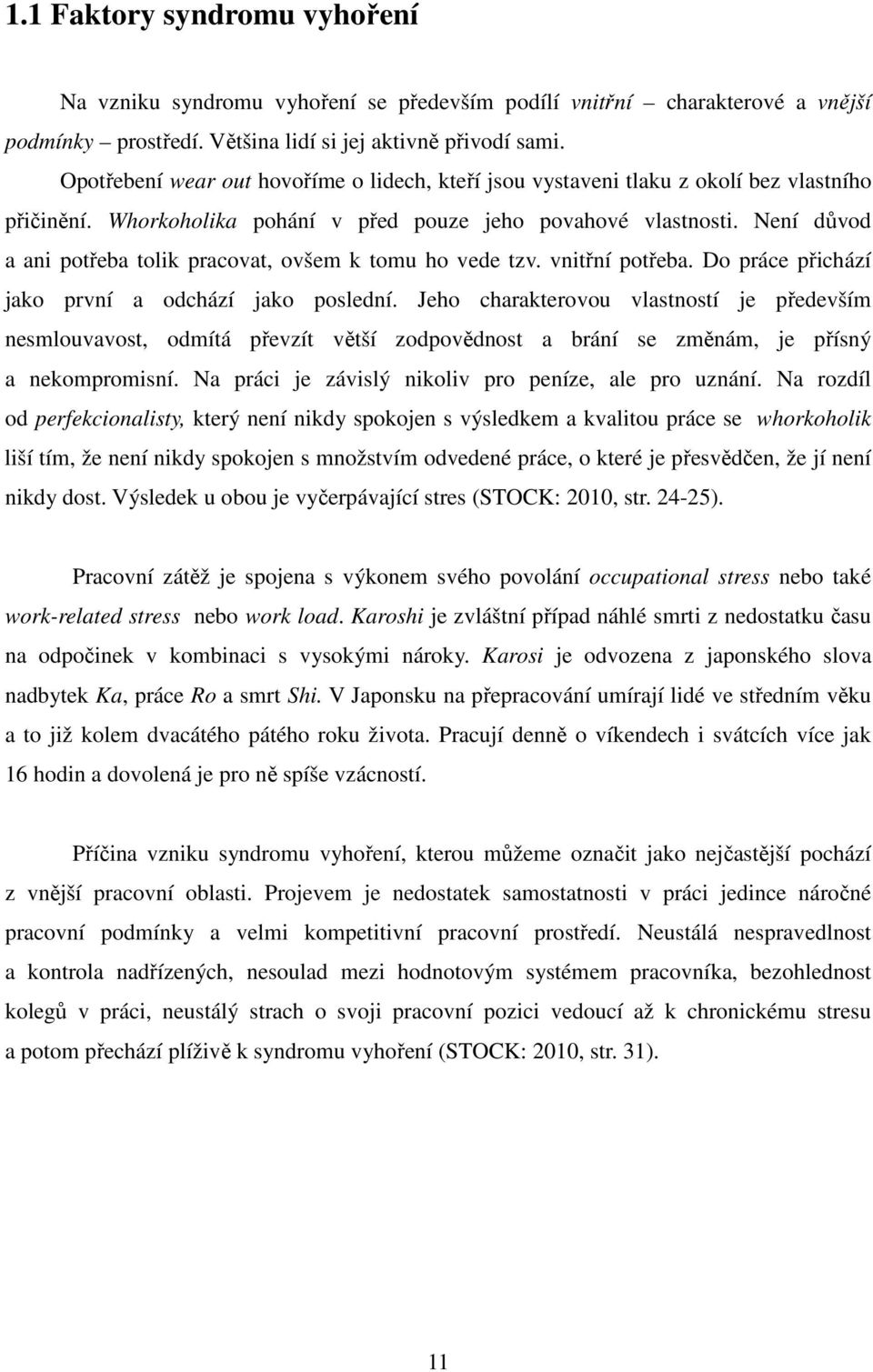 1.1 Faktory syndromu vyhoření

Na vzniku syndromu vyhoření se především podílí vnitřní – charakterové a vnější podmínky – prostředí. Většina lidí si jej aktivně přivodí sami.

Opotřebení wear out hovoříme o lidech, kteří jsou vystaveni tlaku z okolí bez vlastního přičinění. Whorkoholika pohání v před pouze jeho povahové vlastnosti. Není důvod a ani potřeba tolik pracovat, ovšem k tomu ho vede tzv. vnitřní potřeba. Do práce přichází jako první a odchází jako poslední. Jeho charakterovou vlastností je především nesmlouvavost, odmítá převzít větší zodpovědnost a brání se změnám, je přísný a nekompromisní. Na práci je závislý nikoliv pro peníze, ale pro uznání. Na rozdíl od perfekcionalisty, který není nikdy spokojen s výsledkem a kvalitou práce se whorkoholik liší tím, že není nikdy spokojen s množstvím odvedené práce, o které je přesvědčen, že jí není nikdy dost. Výsledek u obou je vyčerpávající stres (STOCK: 2010, str. 24-25).

Pracovní zátěž je spojena s výkonem svého povolání occupational stress nebo také work-related stress nebo work load. Karoshi je zvláštní případ náhlé smrti z nedostatku času na odpočinek v kombinaci s vysokými nároky. Karosi je odvozena z japonského slova nadbytek Ka, práce Ro a smrt Shi. V Japonsku na přepracování umírají lidé ve středním věku a to již kolem dvacátého pátého roku života. Pracují denně o víkendech i svátcích více jak 16 hodin a dovolená je pro ně spíše vzácností.

Příčina vzniku syndromu vyhoření, kterou můžeme označit jako nejčastější pochází z vnější pracovní oblasti. Projevem je nedostatek samostatnosti v práci jedince náročné pracovní podmínky a velmi kompetitivní pracovní prostředí. Neustálá nespravedlnost a kontrola nadřízených, nesoulad mezi hodnotovým systémem pracovníka, bezohlednost kolegů v práci, neustálý strach o svoji pracovní pozici vedoucí až k chronickému stresu a potom přechází plíživě k syndromu vyhoření (STOCK: 2010, str. 31).

11